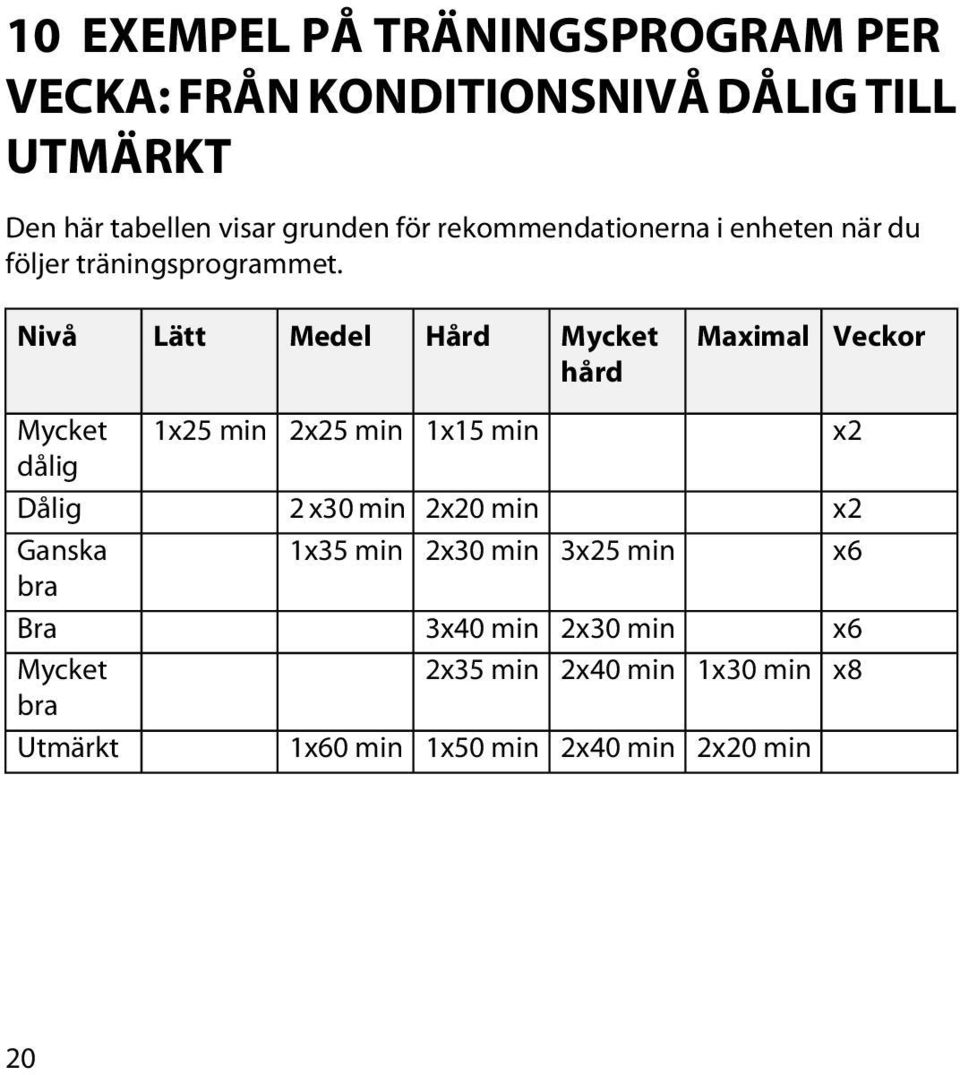 10 EXEMPEL PÅ TRÄNINGSPROGRAM PER VECKA: FRÅN KONDITIONSNIVÅ DÅLIG TILL UTMÄRKT

Den här tabellen visar grunden för rekommendationerna i enheten när du följer träningsprogrammet.

| Nivå | Lätt | Medel | Hård | Mycket hård | Maximal | Veckor |
|---|---|---|---|---|---|---|
| Mycket dålig | 1x25 min | 2x25 min | 1x15 min | | | x2 |
| Dålig | | 2 x30 min | 2x20 min | | | x2 |
| Ganska bra | | 1x35 min | 2x30 min | 3x25 min | | x6 |
| Bra | | | 3x40 min | 2x30 min | | x6 |
| Mycket bra | | | 2x35 min | 2x40 min | 1x30 min | x8 |
| Utmärkt | | 1x60 min | 1x50 min | 2x40 min | 2x20 min | |

20